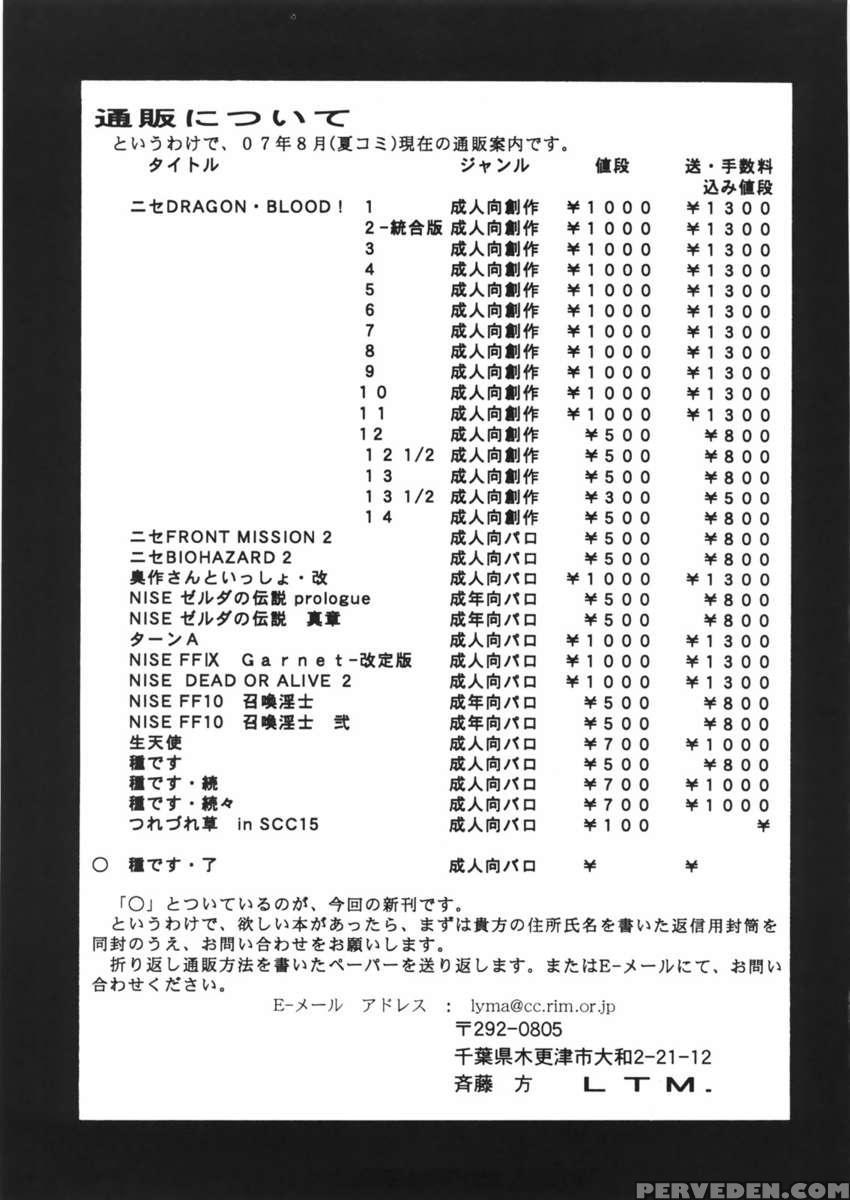 通販について
というわけで、07年8月(夏コミ)現在の通販案内です。

| タイトル | | ジャンル | 値段 | 送・手数料込み値段 |
|---|---|---|---|---|
| ニセDRAGON・BLOOD! | 1 | 成人向創作 | ¥1000 | ¥1300 |
| | 2-統合版 | 成人向創作 | ¥1000 | ¥1300 |
| | 3 | 成人向創作 | ¥1000 | ¥1300 |
| | 4 | 成人向創作 | ¥1000 | ¥1300 |
| | 5 | 成人向創作 | ¥1000 | ¥1300 |
| | 6 | 成人向創作 | ¥1000 | ¥1300 |
| | 7 | 成人向創作 | ¥1000 | ¥1300 |
| | 8 | 成人向創作 | ¥1000 | ¥1300 |
| | 9 | 成人向創作 | ¥1000 | ¥1300 |
| | 10 | 成人向創作 | ¥1000 | ¥1300 |
| | 11 | 成人向創作 | ¥1000 | ¥1300 |
| | 12 | 成人向創作 | ¥500 | ¥800 |
| | 12 1/2 | 成人向創作 | ¥500 | ¥800 |
| | 13 | 成人向創作 | ¥500 | ¥800 |
| | 13 1/2 | 成人向創作 | ¥300 | ¥500 |
| | 14 | 成人向創作 | ¥500 | ¥800 |
| ニセFRONT MISSION 2 | | 成人向パロ | ¥500 | ¥800 |
| ニセBIOHAZARD 2 | | 成人向パロ | ¥500 | ¥800 |
| 奥作さんといっしょ・改 | | 成人向パロ | ¥1000 | ¥1300 |
| NISE ゼルダの伝説 prologue | | 成年向パロ | ¥500 | ¥800 |
| NISE ゼルダの伝説 真章 | | 成年向パロ | ¥500 | ¥800 |
| ターンA | | 成人向パロ | ¥1000 | ¥1300 |
| NISE FFIX Garnet-改定版 | | 成人向パロ | ¥1000 | ¥1300 |
| NISE DEAD OR ALIVE 2 | | 成人向パロ | ¥1000 | ¥1300 |
| NISE FF10 召喚淫士 | | 成年向パロ | ¥500 | ¥800 |
| NISE FF10 召喚淫士 弐 | | 成年向パロ | ¥500 | ¥800 |
| 生天使 | | 成人向パロ | ¥700 | ¥1000 |
| 種です | | 成人向パロ | ¥500 | ¥800 |
| 種です・続 | | 成人向パロ | ¥700 | ¥1000 |
| 種です・続々 | | 成人向パロ | ¥700 | ¥1000 |
| つれづれ草 in SCC15 | | 成人向パロ | ¥100 | ¥ |
| ○ 種です・了 | | 成人向パロ | ¥ | ¥ |

「○」とついているのが、今回の新刊です。
というわけで、欲しい本があったら、まずは貴方の住所氏名を書いた返信用封筒を同封のうえ、お問い合わせをお願いします。
折り返し通販方法を書いたペーパーを送り返します。またはE-メールにて、お問い合わせください。

E-メール アドレス : lyma@cc.rim.or.jp
〒292-0805
千葉県木更津市大和2-21-12
斉藤 方 LTM.

PERVEDEN.COM